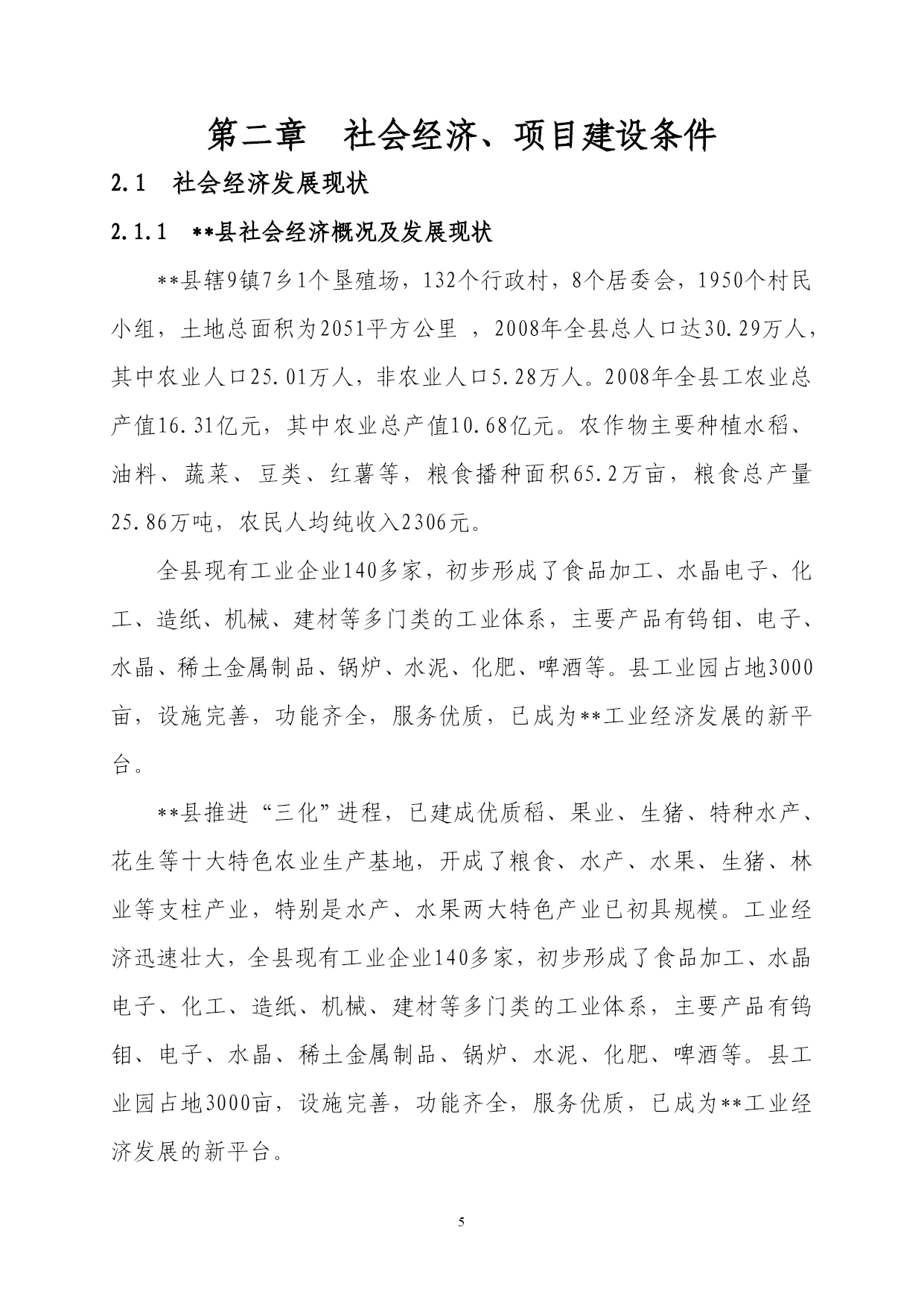 第二章　社会经济、项目建设条件

2.1　社会经济发展现状

2.1.1　**县社会经济概况及发展现状

**县辖9镇7乡1个垦殖场，132个行政村，8个居委会，1950个村民小组，土地总面积为2051平方公里 ，2008年全县总人口达30.29万人，其中农业人口25.01万人，非农业人口5.28万人。2008年全县工农业总产值16.31亿元，其中农业总产值10.68亿元。农作物主要种植水稻、油料、蔬菜、豆类、红薯等，粮食播种面积65.2万亩，粮食总产量25.86万吨，农民人均纯收入2306元。

全县现有工业企业140多家，初步形成了食品加工、水晶电子、化工、造纸、机械、建材等多门类的工业体系，主要产品有钨钼、电子、水晶、稀土金属制品、锅炉、水泥、化肥、啤酒等。县工业园占地3000亩，设施完善，功能齐全，服务优质，已成为**工业经济发展的新平台。

**县推进“三化”进程，已建成优质稻、果业、生猪、特种水产、花生等十大特色农业生产基地，开成了粮食、水产、水果、生猪、林业等支柱产业，特别是水产、水果两大特色产业已初具规模。工业经济迅速壮大，全县现有工业企业140多家，初步形成了食品加工、水晶电子、化工、造纸、机械、建材等多门类的工业体系，主要产品有钨钼、电子、水晶、稀土金属制品、锅炉、水泥、化肥、啤酒等。县工业园占地3000亩，设施完善，功能齐全，服务优质，已成为**工业经济发展的新平台。

5